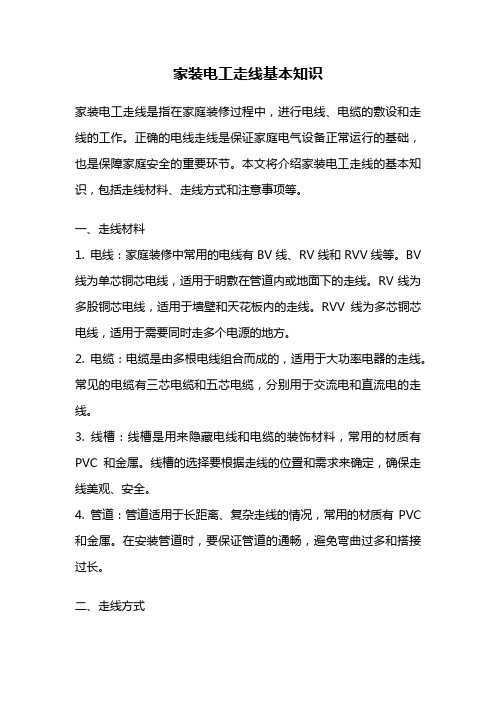 家装电工走线基本知识

家装电工走线是指在家庭装修过程中，进行电线、电缆的敷设和走线的工作。正确的电线走线是保证家庭电气设备正常运行的基础，也是保障家庭安全的重要环节。本文将介绍家装电工走线的基本知识，包括走线材料、走线方式和注意事项等。

一、走线材料

1. 电线：家庭装修中常用的电线有 BV 线、RV 线和 RVV 线等。BV 线为单芯铜芯电线，适用于明敷在管道内或地面下的走线。RV 线为多股铜芯电线，适用于墙壁和天花板内的走线。RVV 线为多芯铜芯电线，适用于需要同时走多个电源的地方。

2. 电缆：电缆是由多根电线组合而成的，适用于大功率电器的走线。常见的电缆有三芯电缆和五芯电缆，分别用于交流电和直流电的走线。

3. 线槽：线槽是用来隐藏电线和电缆的装饰材料，常用的材质有 PVC 和金属。线槽的选择要根据走线的位置和需求来确定，确保走线美观、安全。

4. 管道：管道适用于长距离、复杂走线的情况，常用的材质有 PVC 和金属。在安装管道时，要保证管道的通畅，避免弯曲过多和搭接过长。

二、走线方式